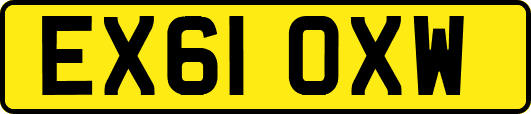 EX61 OXW